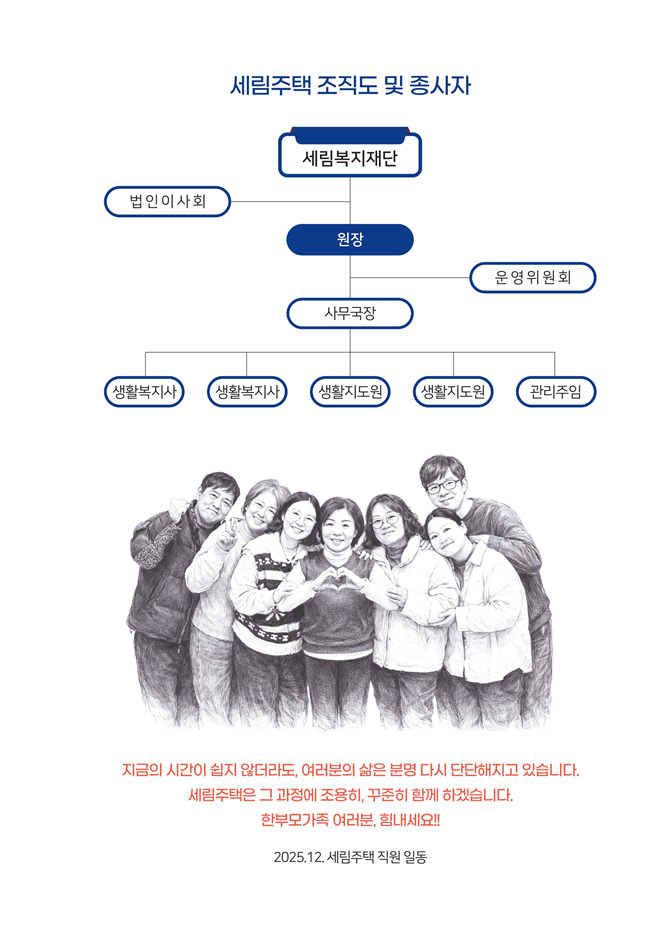 세림주택 조직도 및 종사자

세림복지재단

법인이사회

원장

운영위원회

사무국장

생활복지사

생활복지사

생활지도원

생활지도원

관리주임

지금의 시간이 쉽지 않더라도, 여러분의 삶은 분명 다시 단단해지고 있습니다.
세림주택은 그 과정에 조용히, 꾸준히 함께 하겠습니다.
한부모가족 여러분, 힘내세요!!

2025.12. 세림주택 직원 일동